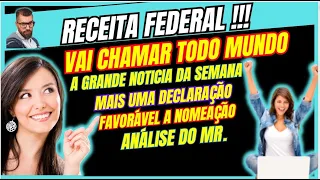 RECEITA FEDERAL !!!
VAI CHAMAR TODO MUNDO
A GRANDE NOTICIA DA SEMANA
MAIS UMA DECLARAÇÃO
FAVORÁVEL A NOMEAÇÃO
ANÁLISE DO MR.